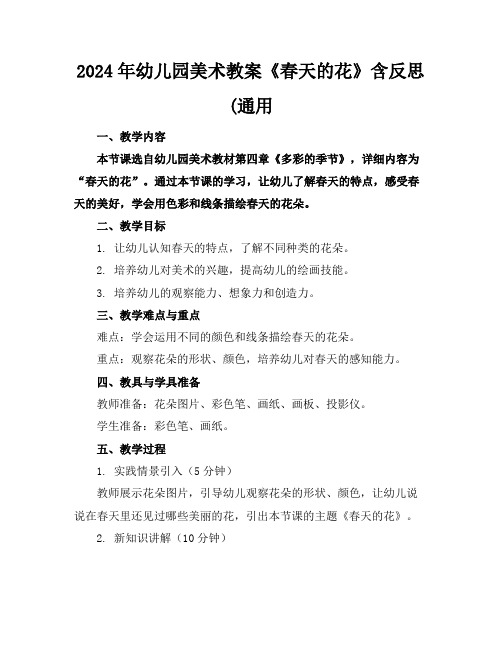 2024年幼儿园美术教案《春天的花》含反思(通用

一、教学内容

本节课选自幼儿园美术教材第四章《多彩的季节》，详细内容为“春天的花”。通过本节课的学习，让幼儿了解春天的特点，感受春天的美好，学会用色彩和线条描绘春天的花朵。

二、教学目标

1. 让幼儿认知春天的特点，了解不同种类的花朵。

2. 培养幼儿对美术的兴趣，提高幼儿的绘画技能。

3. 培养幼儿的观察能力、想象力和创造力。

三、教学难点与重点

难点：学会运用不同的颜色和线条描绘春天的花朵。

重点：观察花朵的形状、颜色，培养幼儿对春天的感知能力。

四、教具与学具准备

教师准备：花朵图片、彩色笔、画纸、画板、投影仪。

学生准备：彩色笔、画纸。

五、教学过程

1. 实践情景引入（5分钟）

教师展示花朵图片，引导幼儿观察花朵的形状、颜色，让幼儿说说在春天里还见过哪些美丽的花，引出本节课的主题《春天的花》。

2. 新知识讲解（10分钟）